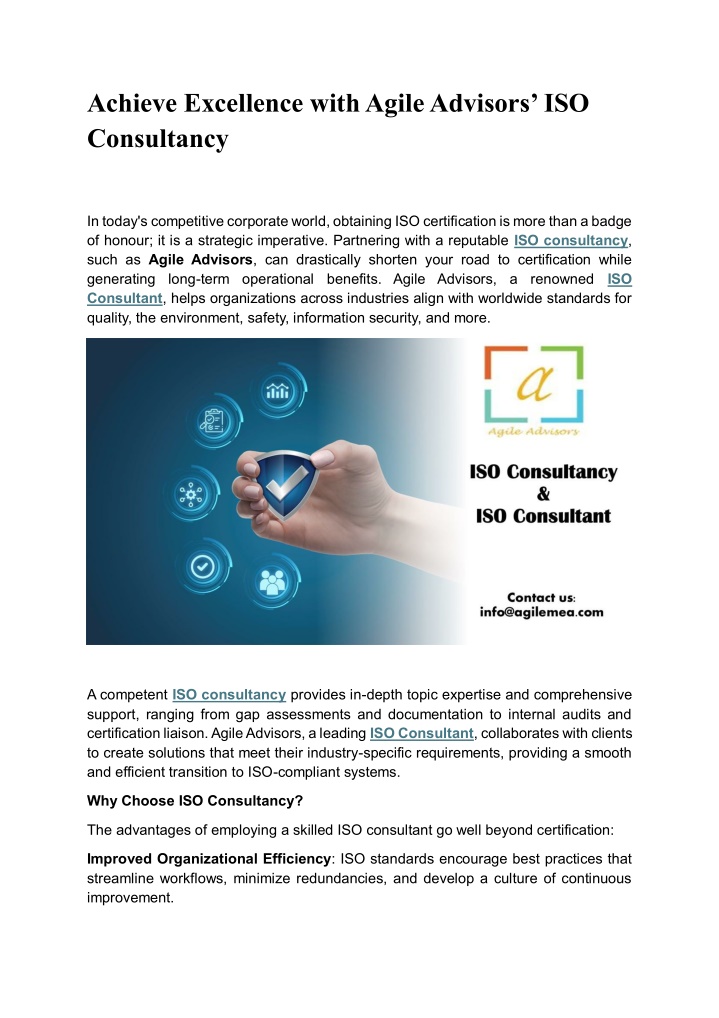 Achieve Excellence with Agile Advisors' ISO Consultancy

In today's competitive corporate world, obtaining ISO certification is more than a badge of honour; it is a strategic imperative. Partnering with a reputable ISO consultancy, such as Agile Advisors, can drastically shorten your road to certification while generating long-term operational benefits. Agile Advisors, a renowned ISO Consultant, helps organizations across industries align with worldwide standards for quality, the environment, safety, information security, and more.

a
Agile Advisors

ISO Consultancy
&
ISO Consultant

Contact us:
info@agilemea.com

A competent ISO consultancy provides in-depth topic expertise and comprehensive support, ranging from gap assessments and documentation to internal audits and certification liaison. Agile Advisors, a leading ISO Consultant, collaborates with clients to create solutions that meet their industry-specific requirements, providing a smooth and efficient transition to ISO-compliant systems.

Why Choose ISO Consultancy?

The advantages of employing a skilled ISO consultant go well beyond certification:

Improved Organizational Efficiency: ISO standards encourage best practices that streamline workflows, minimize redundancies, and develop a culture of continuous improvement.